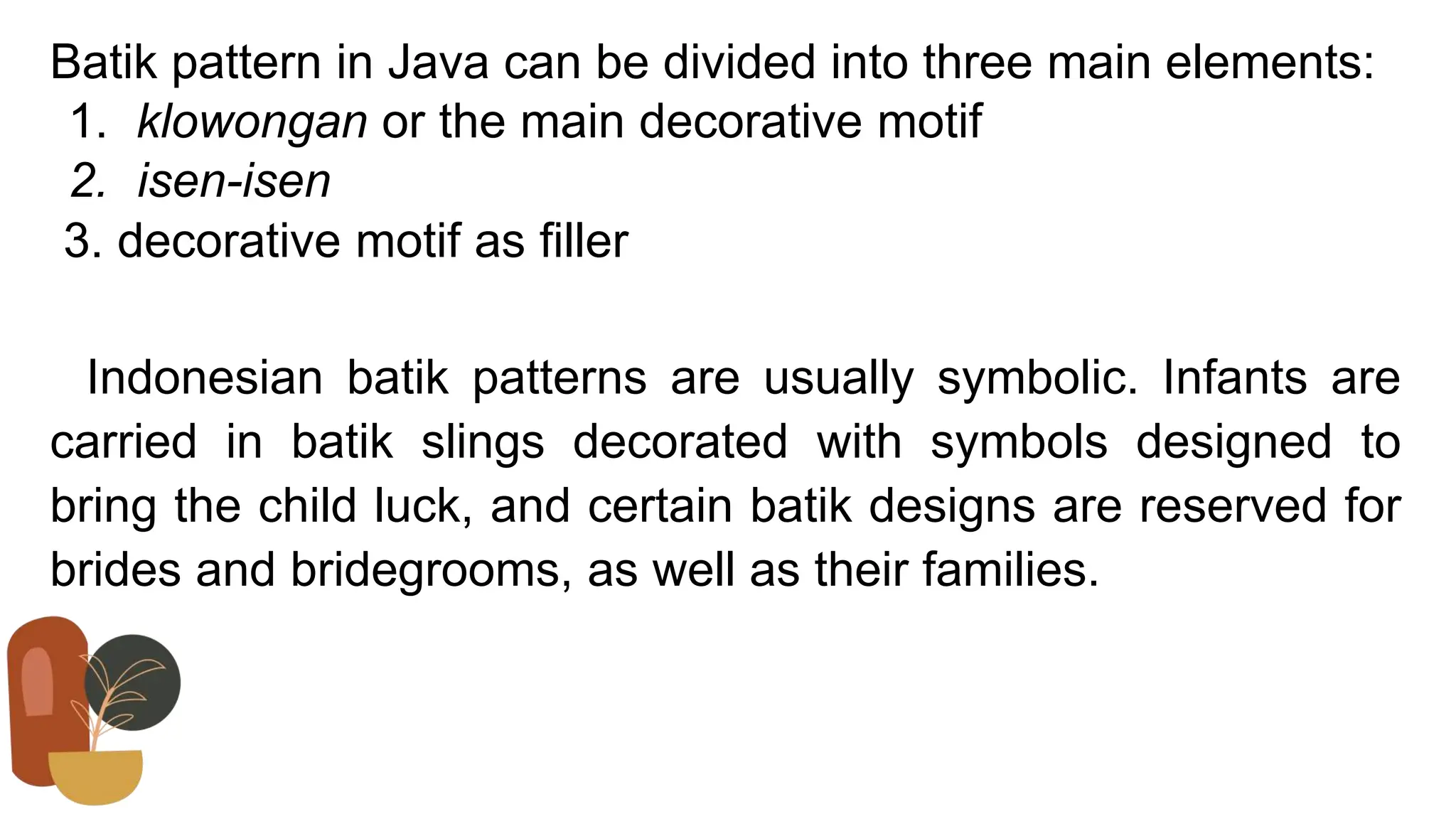 Batik pattern in Java can be divided into three main elements:
1. klowongan or the main decorative motif
2. isen-isen
3. decorative motif as filler

Indonesian batik patterns are usually symbolic. Infants are carried in batik slings decorated with symbols designed to bring the child luck, and certain batik designs are reserved for brides and bridegrooms, as well as their families.